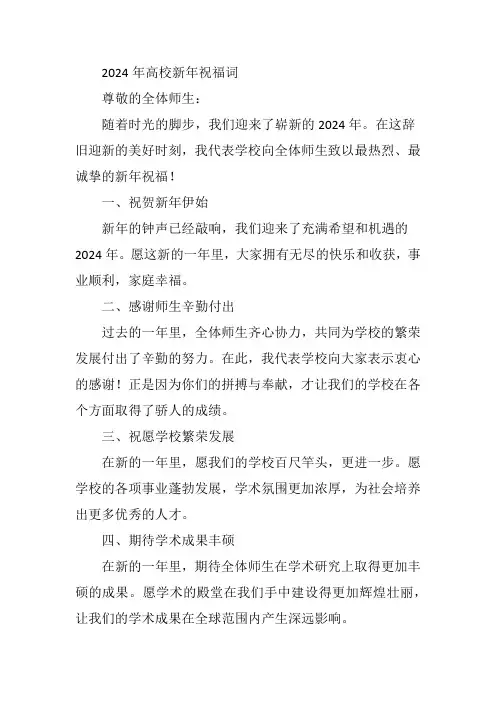 2024 年高校新年祝福词

尊敬的全体师生：

随着时光的脚步，我们迎来了崭新的 2024 年。在这辞旧迎新的美好时刻，我代表学校向全体师生致以最热烈、最诚挚的新年祝福！

一、祝贺新年伊始

新年的钟声已经敲响，我们迎来了充满希望和机遇的 2024 年。愿这新的一年里，大家拥有无尽的快乐和收获，事业顺利，家庭幸福。

二、感谢师生辛勤付出

过去的一年里，全体师生齐心协力，共同为学校的繁荣发展付出了辛勤的努力。在此，我代表学校向大家表示衷心的感谢！正是因为你们的拼搏与奉献，才让我们的学校在各个方面取得了骄人的成绩。

三、祝愿学校繁荣发展

在新的一年里，愿我们的学校百尺竿头，更进一步。愿学校的各项事业蓬勃发展，学术氛围更加浓厚，为社会培养出更多优秀的人才。

四、期待学术成果丰硕

在新的一年里，期待全体师生在学术研究上取得更加丰硕的成果。愿学术的殿堂在我们手中建设得更加辉煌壮丽，让我们的学术成果在全球范围内产生深远影响。